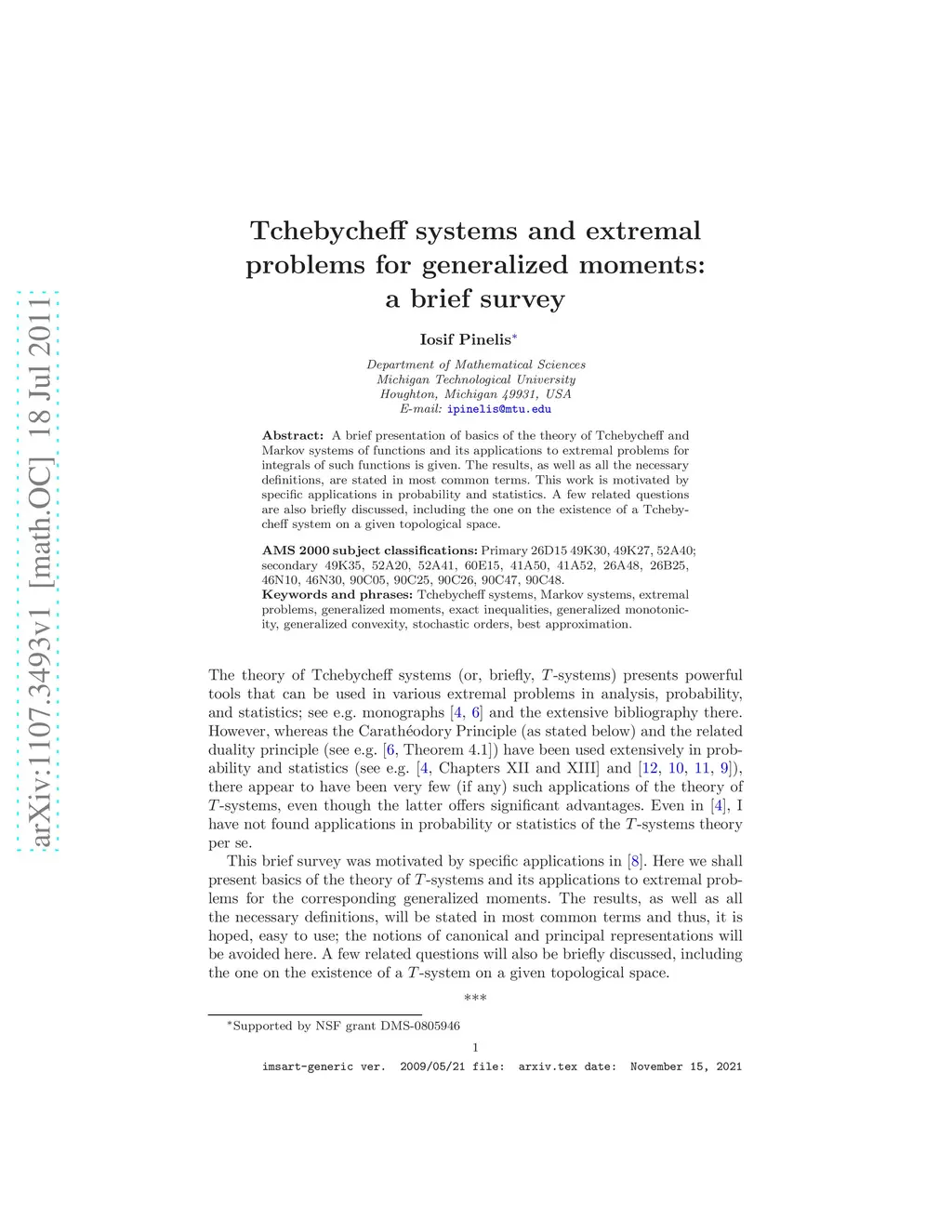 arXiv:1107.3493v1 [math.OC] 18 Jul 2011

Tchebycheff systems and extremal problems for generalized moments: a brief survey

Iosif Pinelis*

Department of Mathematical Sciences
Michigan Technological University
Houghton, Michigan 49931, USA
E-mail: ipinelis@mtu.edu

Abstract: A brief presentation of basics of the theory of Tchebycheff and Markov systems of functions and its applications to extremal problems for integrals of such functions is given. The results, as well as all the necessary definitions, are stated in most common terms. This work is motivated by specific applications in probability and statistics. A few related questions are also briefly discussed, including the one on the existence of a Tchebycheff system on a given topological space.

AMS 2000 subject classifications: Primary 26D15 49K30, 49K27, 52A40; secondary 49K35, 52A20, 52A41, 60E15, 41A50, 41A52, 26A48, 26B25, 46N10, 46N30, 90C05, 90C25, 90C26, 90C47, 90C48.
Keywords and phrases: Tchebycheff systems, Markov systems, extremal problems, generalized moments, exact inequalities, generalized monotonicity, generalized convexity, stochastic orders, best approximation.

The theory of Tchebycheff systems (or, briefly, $T$-systems) presents powerful tools that can be used in various extremal problems in analysis, probability, and statistics; see e.g. monographs [4, 6] and the extensive bibliography there. However, whereas the Carathéodory Principle (as stated below) and the related duality principle (see e.g. [6, Theorem 4.1]) have been used extensively in probability and statistics (see e.g. [4, Chapters XII and XIII] and [12, 10, 11, 9]), there appear to have been very few (if any) such applications of the theory of $T$-systems, even though the latter offers significant advantages. Even in [4], I have not found applications in probability or statistics of the $T$-systems theory per se.

This brief survey was motivated by specific applications in [8]. Here we shall present basics of the theory of $T$-systems and its applications to extremal problems for the corresponding generalized moments. The results, as well as all the necessary definitions, will be stated in most common terms and thus, it is hoped, easy to use; the notions of canonical and principal representations will be avoided here. A few related questions will also be briefly discussed, including the one on the existence of a $T$-system on a given topological space.

***

*Supported by NSF grant DMS-0805946

1

imsart-generic ver. 2009/05/21 file: arxiv.tex date: November 15, 2021